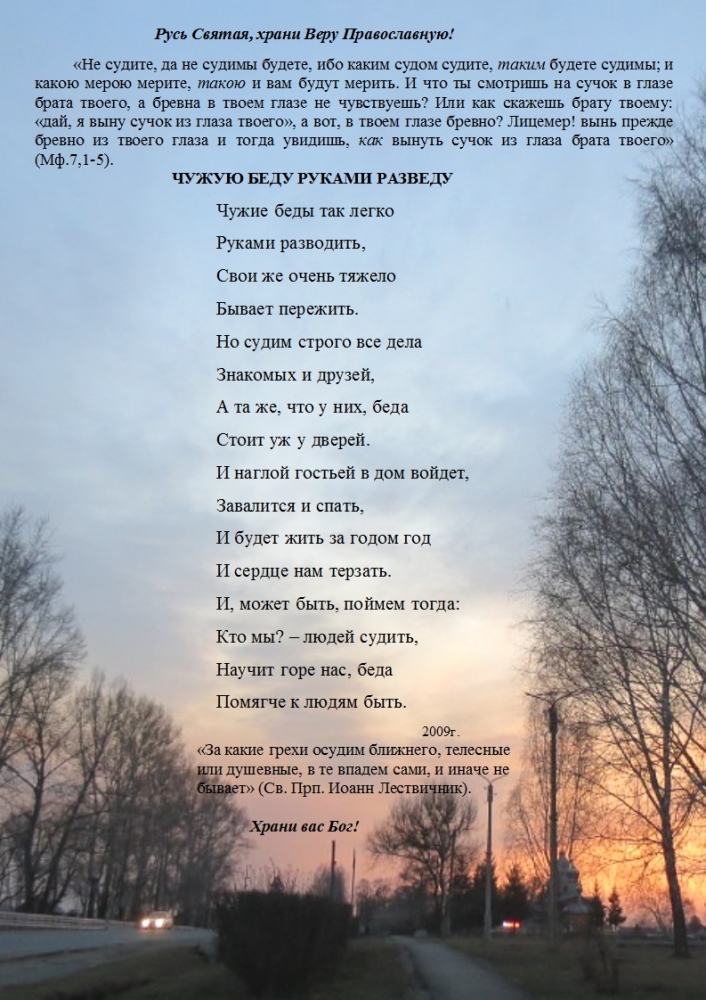 Русь Святая, храни Веру Православную!

«Не судите, да не судимы будете, ибо каким судом судите, таким будете судимы; и какою мерою мерите, такою и вам будут мерить. И что ты смотришь на сучок в глазе брата твоего, а бревна в твоем глазе не чувствуешь? Или как скажешь брату твоему: «дай, я выну сучок из глаза твоего», а вот, в твоем глазе бревно? Лицемер! вынь прежде бревно из твоего глаза и тогда увидишь, как вынуть сучок из глаза брата твоего» (Мф.7,1-5).

ЧУЖУЮ БЕДУ РУКАМИ РАЗВЕДУ

Чужие беды так легко
Руками разводить,
Свои же очень тяжело
Бывает пережить.
Но судим строго все дела
Знакомых и друзей,
А та же, что у них, беда
Стоит уж у дверей.
И наглой гостьей в дом войдет,
Завалится и спать,
И будет жить за годом год
И сердце нам терзать.
И, может быть, поймем тогда:
Кто мы? – людей судить,
Научит горе нас, беда
Помягче к людям быть.

2009г.

«За какие грехи осудим ближнего, телесные или душевные, в те впадем сами, и иначе не бывает» (Св. Прп. Иоанн Лествичник).

Храни вас Бог!